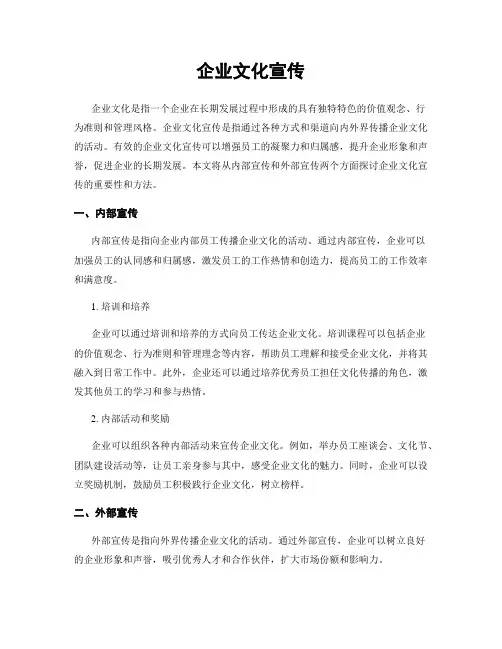 企业文化宣传

企业文化是指一个企业在长期发展过程中形成的具有独特特色的价值观念、行为准则和管理风格。企业文化宣传是指通过各种方式和渠道向内外界传播企业文化的活动。有效的企业文化宣传可以增强员工的凝聚力和归属感，提升企业形象和声誉，促进企业的长期发展。本文将从内部宣传和外部宣传两个方面探讨企业文化宣传的重要性和方法。

一、内部宣传

内部宣传是指向企业内部员工传播企业文化的活动。通过内部宣传，企业可以加强员工的认同感和归属感，激发员工的工作热情和创造力，提高员工的工作效率和满意度。

1. 培训和培养

企业可以通过培训和培养的方式向员工传达企业文化。培训课程可以包括企业的价值观念、行为准则和管理理念等内容，帮助员工理解和接受企业文化，并将其融入到日常工作中。此外，企业还可以通过培养优秀员工担任文化传播的角色，激发其他员工的学习和参与热情。

2. 内部活动和奖励

企业可以组织各种内部活动来宣传企业文化。例如，举办员工座谈会、文化节、团队建设活动等，让员工亲身参与其中，感受企业文化的魅力。同时，企业可以设立奖励机制，鼓励员工积极践行企业文化，树立榜样。

二、外部宣传

外部宣传是指向外界传播企业文化的活动。通过外部宣传，企业可以树立良好的企业形象和声誉，吸引优秀人才和合作伙伴，扩大市场份额和影响力。